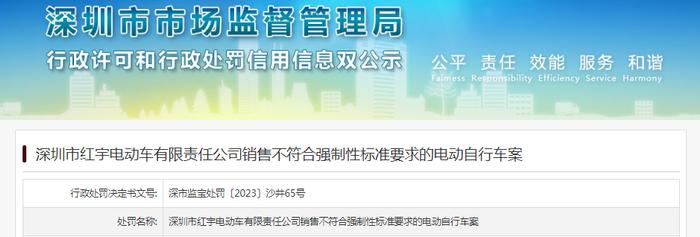 深圳市市场监督管理局

行政许可和行政处罚信用信息双公示

公平 责任 效能 服务 和谐
Fairness Responsibility Efficiency Service Harmony

深圳市红宇电动车有限责任公司销售不符合强制性标准要求的电动自行车案

| 行政处罚决定书文号: | 深市监宝处罚〔2023〕沙井65号 |
|---|---|
| 处罚名称: | 深圳市红宇电动车有限责任公司销售不符合强制性标准要求的电动自行车案 |